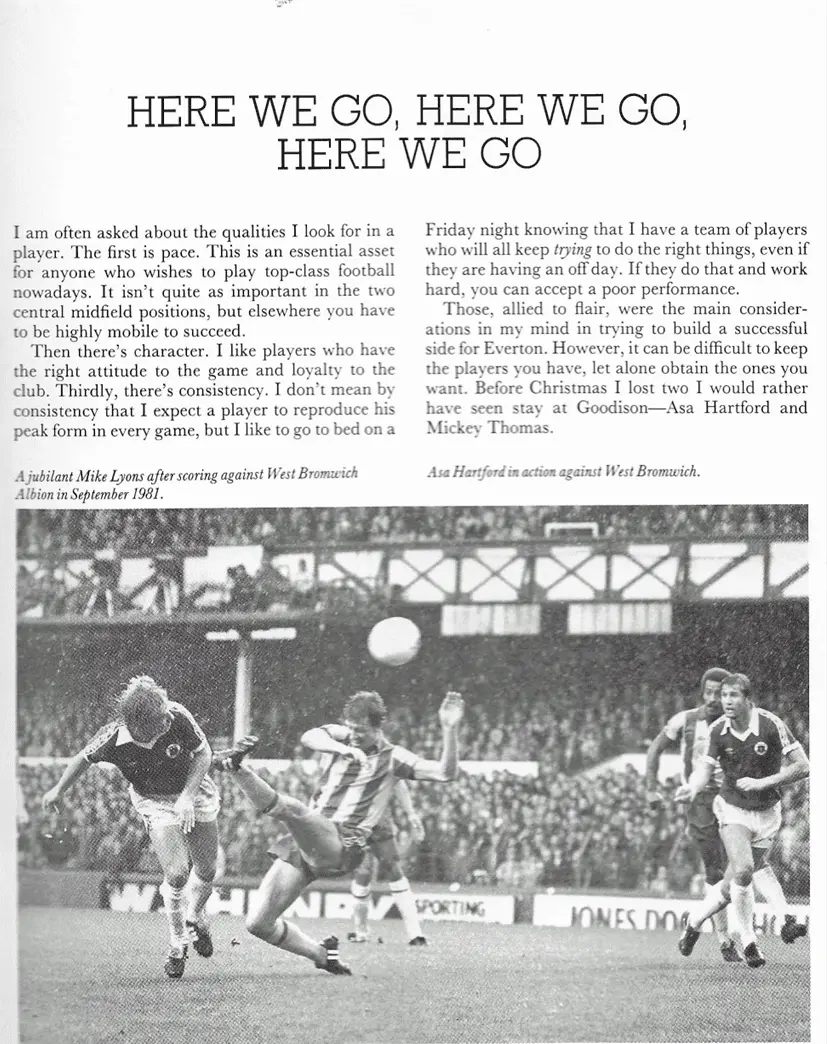 HERE WE GO, HERE WE GO, HERE WE GO

I am often asked about the qualities I look for in a player. The first is pace. This is an essential asset for anyone who wishes to play top-class football nowadays. It isn't quite as important in the two central midfield positions, but elsewhere you have to be highly mobile to succeed.

Then there's character. I like players who have the right attitude to the game and loyalty to the club. Thirdly, there's consistency. I don't mean by consistency that I expect a player to reproduce his peak form in every game, but I like to go to bed on a Friday night knowing that I have a team of players who will all keep trying to do the right things, even if they are having an off day. If they do that and work hard, you can accept a poor performance.

Those, allied to flair, were the main considerations in my mind in trying to build a successful side for Everton. However, it can be difficult to keep the players you have, let alone obtain the ones you want. Before Christmas I lost two I would rather have seen stay at Goodison—Asa Hartford and Mickey Thomas.

A jubilant Mike Lyons after scoring against West Bromwich Albion in September 1981.

Asa Hartford in action against West Bromwich.